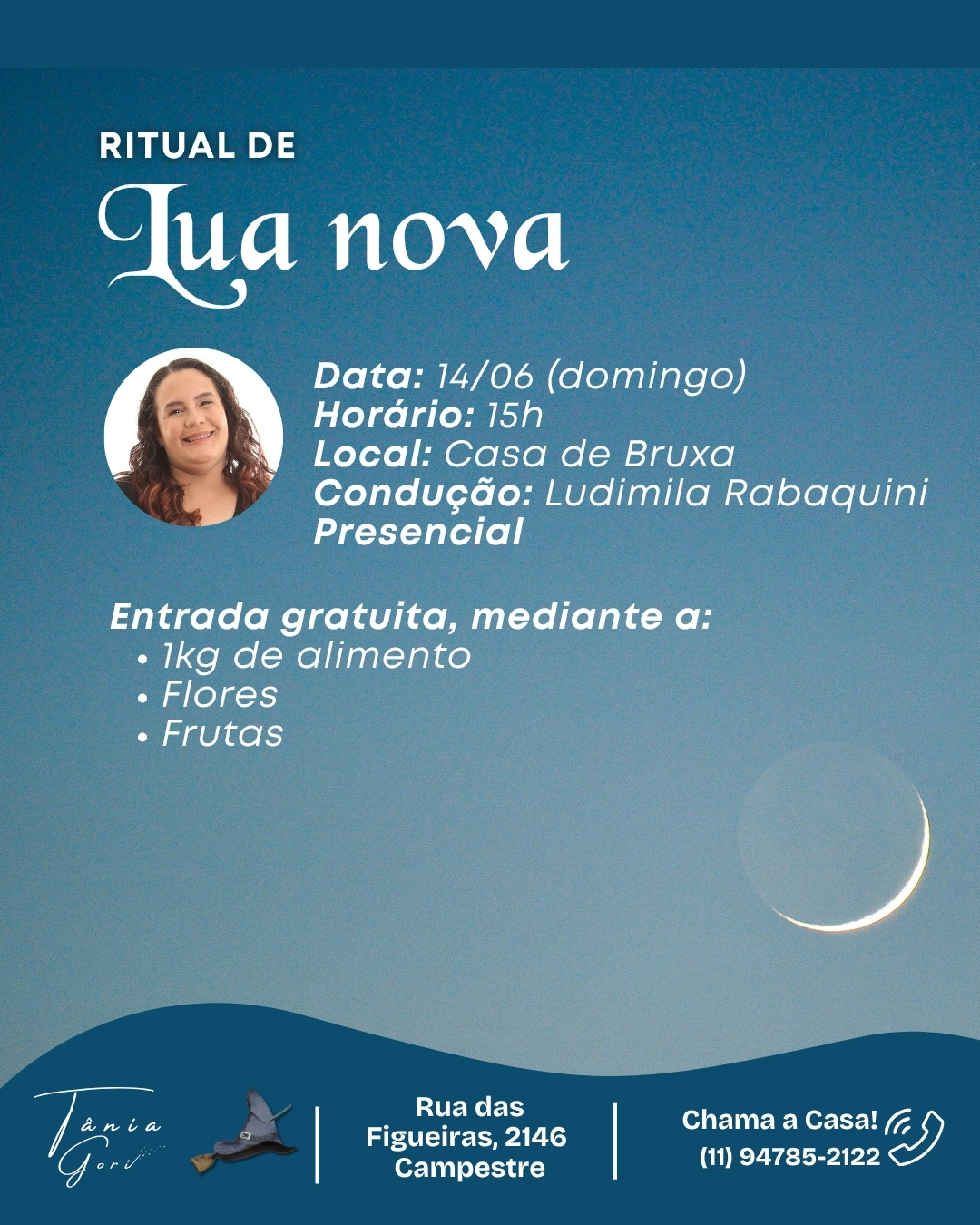 RITUAL DE
Lua nova

Data: 14/06 (domingo)
Horário: 15h
Local: Casa de Bruxa
Condução: Ludimila Rabaquini
Presencial

Entrada gratuita, mediante a:
• 1kg de alimento
• Flores
• Frutas

Tânia Gori

Rua das Figueiras, 2146 Campestre

Chama a Casa!
(11) 94785-2122